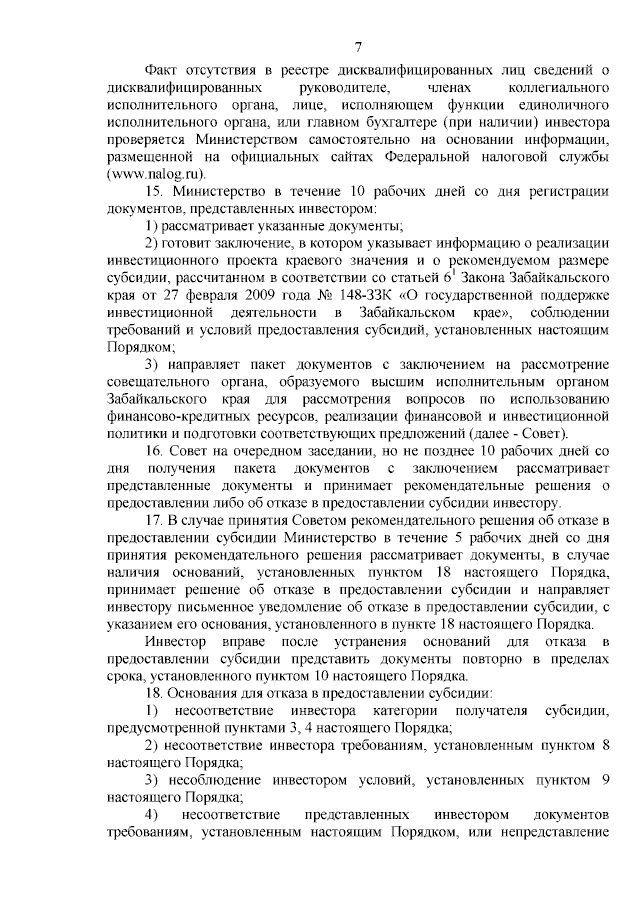 7

Факт отсутствия в реестре дисквалифицированных лиц сведений о дисквалифицированных руководителе, членах коллегиального исполнительного органа, лице, исполняющем функции единоличного исполнительного органа, или главном бухгалтере (при наличии) инвестора проверяется Министерством самостоятельно на основании информации, размещенной на официальных сайтах Федеральной налоговой службы (www.nalog.ru).

15. Министерство в течение 10 рабочих дней со дня регистрации документов, представленных инвестором:

1) рассматривает указанные документы;

2) готовит заключение, в котором указывает информацию о реализации инвестиционного проекта краевого значения и о рекомендуемом размере субсидии, рассчитанном в соответствии со статьей $6^1$ Закона Забайкальского края от 27 февраля 2009 года № 148-ЗЗК «О государственной поддержке инвестиционной деятельности в Забайкальском крае», соблюдении требований и условий предоставления субсидий, установленных настоящим Порядком;

3) направляет пакет документов с заключением на рассмотрение совещательного органа, образуемого высшим исполнительным органом Забайкальского края для рассмотрения вопросов по использованию финансово-кредитных ресурсов, реализации финансовой и инвестиционной политики и подготовки соответствующих предложений (далее - Совет).

16. Совет на очередном заседании, но не позднее 10 рабочих дней со дня получения пакета документов с заключением рассматривает представленные документы и принимает рекомендательные решения о предоставлении либо об отказе в предоставлении субсидии инвестору.

17. В случае принятия Советом рекомендательного решения об отказе в предоставлении субсидии Министерство в течение 5 рабочих дней со дня принятия рекомендательного решения рассматривает документы, в случае наличия оснований, установленных пунктом 18 настоящего Порядка, принимает решение об отказе в предоставлении субсидии и направляет инвестору письменное уведомление об отказе в предоставлении субсидии, с указанием его основания, установленного в пункте 18 настоящего Порядка.

Инвестор вправе после устранения оснований для отказа в предоставлении субсидии представить документы повторно в пределах срока, установленного пунктом 10 настоящего Порядка.

18. Основания для отказа в предоставлении субсидии:

1) несоответствие инвестора категории получателя субсидии, предусмотренной пунктами 3, 4 настоящего Порядка;

2) несоответствие инвестора требованиям, установленным пунктом 8 настоящего Порядка;

3) несоблюдение инвестором условий, установленных пунктом 9 настоящего Порядка;

4) несоответствие представленных инвестором документов требованиям, установленным настоящим Порядком, или непредставление